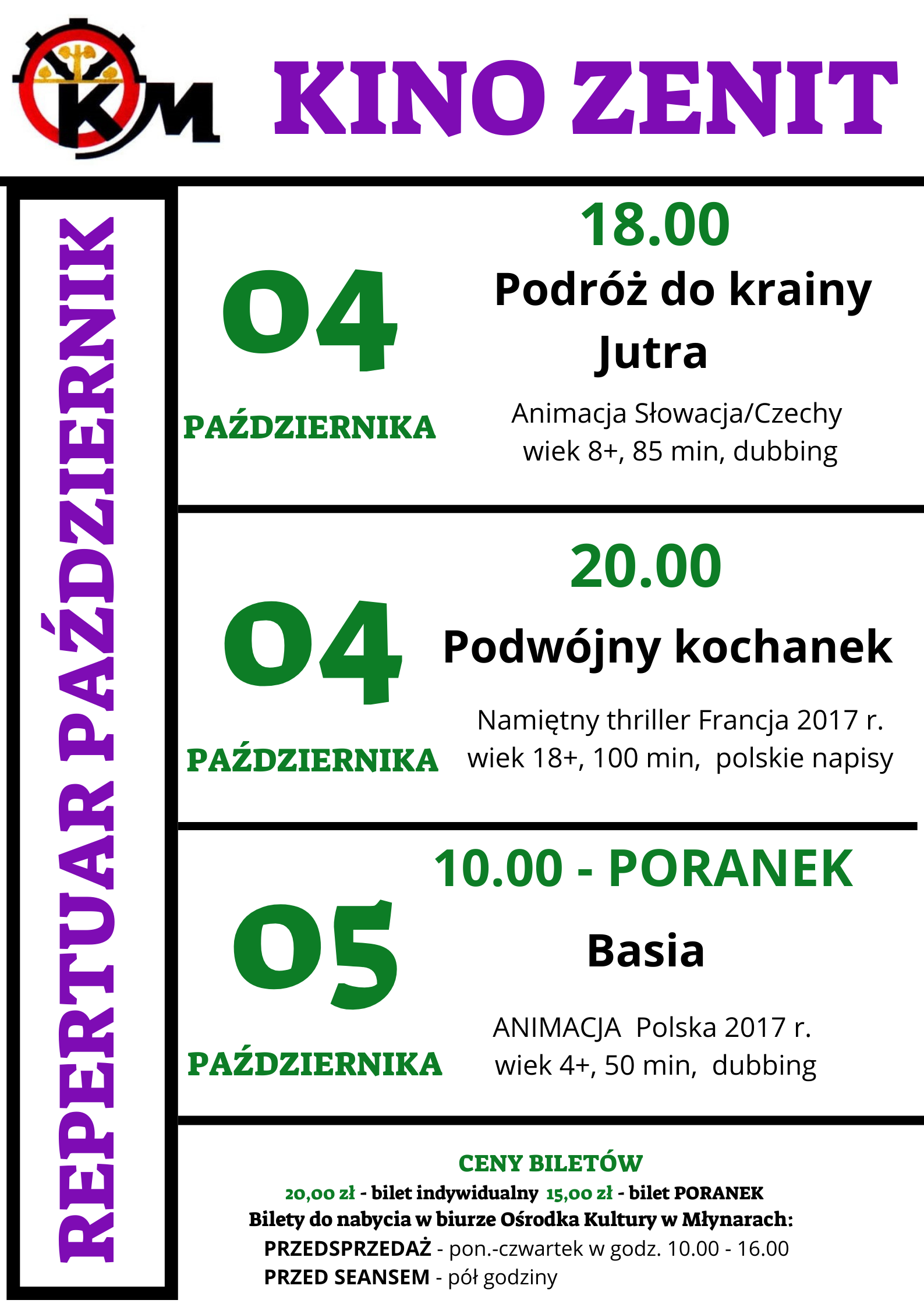 KM

KINO ZENIT

REPERTUAR PAŹDZIERNIK

04

PAŹDZIERNIKA

18.00

Podróż do krainy Jutra

Animacja Słowacja/Czechy
wiek 8+, 85 min, dubbing

04

PAŹDZIERNIKA

20.00

Podwójny kochanek

Namiętny thriller Francja 2017 r.
wiek 18+, 100 min, polskie napisy

05

PAŹDZIERNIKA

10.00 - PORANEK

Basia

ANIMACJA Polska 2017 r.
wiek 4+, 50 min, dubbing

CENY BILETÓW

20,00 zł - bilet indywidualny 15,00 zł - bilet PORANEK

Bilety do nabycia w biurze Ośrodka Kultury w Młynarach:

PRZEDSPRZEDAŻ - pon.-czwartek w godz. 10.00 - 16.00

PRZED SEANSEM - pół godziny